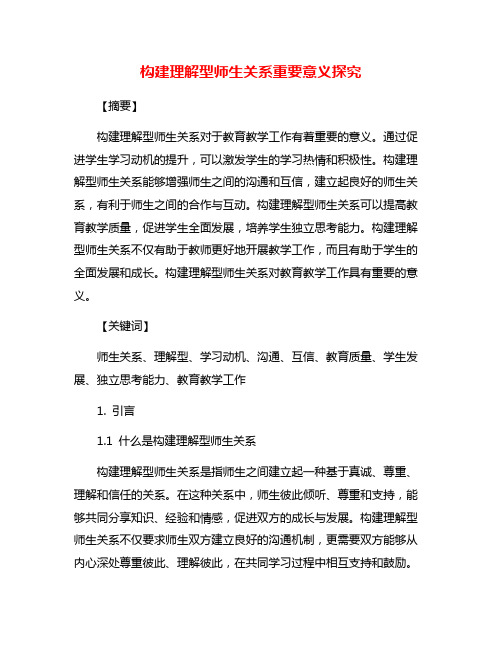 构建理解型师生关系重要意义探究

【摘要】

构建理解型师生关系对于教育教学工作有着重要的意义。通过促进学生学习动机的提升，可以激发学生的学习热情和积极性。构建理解型师生关系能够增强师生之间的沟通和互信，建立起良好的师生关系，有利于师生之间的合作与互动。构建理解型师生关系可以提高教育教学质量，促进学生全面发展，培养学生独立思考能力。构建理解型师生关系不仅有助于教师更好地开展教学工作，而且有助于学生的全面发展和成长。构建理解型师生关系对教育教学工作具有重要的意义。

【关键词】

师生关系、理解型、学习动机、沟通、互信、教育质量、学生发展、独立思考能力、教育教学工作

1. 引言

1.1 什么是构建理解型师生关系

构建理解型师生关系是指师生之间建立起一种基于真诚、尊重、理解和信任的关系。在这种关系中，师生彼此倾听、尊重和支持，能够共同分享知识、经验和情感，促进双方的成长与发展。构建理解型师生关系不仅要求师生双方建立良好的沟通机制，更需要双方能够从内心深处尊重彼此、理解彼此，在共同学习过程中相互支持和鼓励。